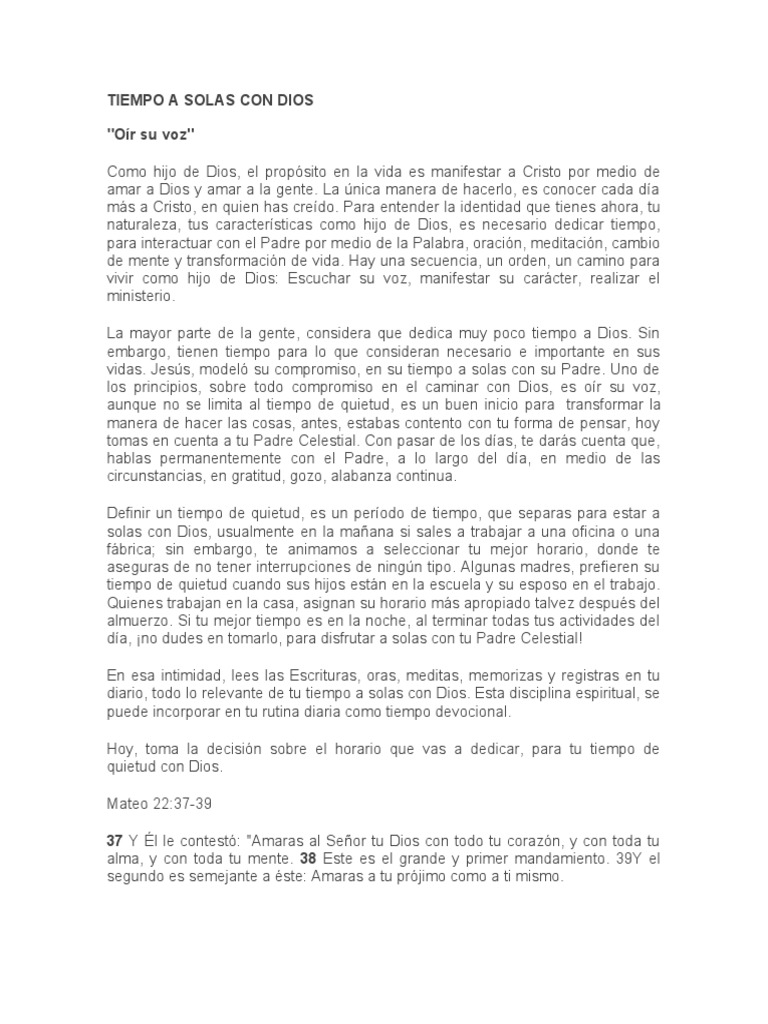 TIEMPO A SOLAS CON DIOS

"Oír su voz"

Como hijo de Dios, el propósito en la vida es manifestar a Cristo por medio de amar a Dios y amar a la gente. La única manera de hacerlo, es conocer cada día más a Cristo, en quien has creído. Para entender la identidad que tienes ahora, tu naturaleza, tus características como hijo de Dios, es necesario dedicar tiempo, para interactuar con el Padre por medio de la Palabra, oración, meditación, cambio de mente y transformación de vida. Hay una secuencia, un orden, un camino para vivir como hijo de Dios: Escuchar su voz, manifestar su carácter, realizar el ministerio.

La mayor parte de la gente, considera que dedica muy poco tiempo a Dios. Sin embargo, tienen tiempo para lo que consideran necesario e importante en sus vidas. Jesús, modeló su compromiso, en su tiempo a solas con su Padre. Uno de los principios, sobre todo compromiso en el caminar con Dios, es oír su voz, aunque no se limita al tiempo de quietud, es un buen inicio para transformar la manera de hacer las cosas, antes, estabas contento con tu forma de pensar, hoy tomas en cuenta a tu Padre Celestial. Con pasar de los días, te darás cuenta que, hablas permanentemente con el Padre, a lo largo del día, en medio de las circunstancias, en gratitud, gozo, alabanza continua.

Definir un tiempo de quietud, es un período de tiempo, que separas para estar a solas con Dios, usualmente en la mañana si sales a trabajar a una oficina o una fábrica; sin embargo, te animamos a seleccionar tu mejor horario, donde te aseguras de no tener interrupciones de ningún tipo. Algunas madres, prefieren su tiempo de quietud cuando sus hijos están en la escuela y su esposo en el trabajo. Quienes trabajan en la casa, asignan su horario más apropiado talvez después del almuerzo. Si tu mejor tiempo es en la noche, al terminar todas tus actividades del día, ¡no dudes en tomarlo, para disfrutar a solas con tu Padre Celestial!

En esa intimidad, lees las Escrituras, oras, meditas, memorizas y registras en tu diario, todo lo relevante de tu tiempo a solas con Dios. Esta disciplina espiritual, se puede incorporar en tu rutina diaria como tiempo devocional.

Hoy, toma la decisión sobre el horario que vas a dedicar, para tu tiempo de quietud con Dios.

Mateo 22:37-39

37 Y Él le contestó: "Amaras al Señor tu Dios con todo tu corazón, y con toda tu alma, y con toda tu mente. 38 Este es el grande y primer mandamiento. 39Y el segundo es semejante a éste: Amaras a tu prójimo como a ti mismo.